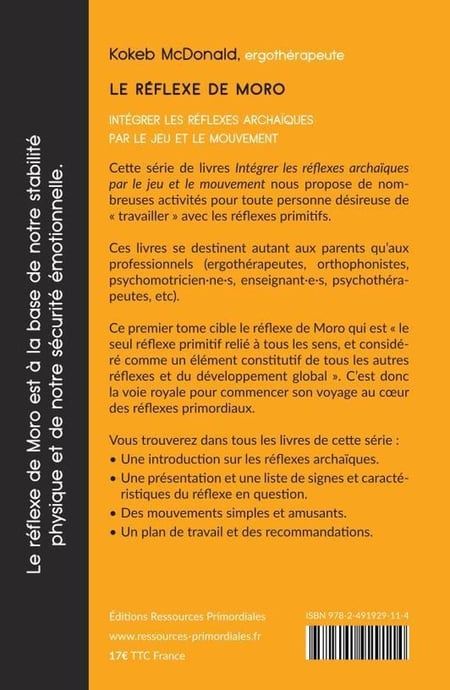 Le réflexe de Moro est à la base de notre stabilité physique et de notre sécurité émotionnelle.

Kokeb McDonald, ergothérapeute

LE RÉFLEXE DE MORO

INTÉGRER LES RÉFLEXES ARCHAÏQUES PAR LE JEU ET LE MOUVEMENT

Cette série de livres Intégrer les réflexes archaïques par le jeu et le mouvement nous propose de nombreuses activités pour toute personne désireuse de « travailler » avec les réflexes primitifs.

Ces livres se destinent autant aux parents qu'aux professionnels (ergothérapeutes, orthophonistes, psychomotricien·ne·s, enseignant·e·s, psychothérapeutes, etc).

Ce premier tome cible le réflexe de Moro qui est « le seul réflexe primitif relié à tous les sens, et considéré comme un élément constitutif de tous les autres réflexes et du développement global ». C'est donc la voie royale pour commencer son voyage au cœur des réflexes primordiaux.

Vous trouverez dans tous les livres de cette série :
• Une introduction sur les réflexes archaïques.
• Une présentation et une liste de signes et caractéristiques du réflexe en question.
• Des mouvements simples et amusants.
• Un plan de travail et des recommandations.

Éditions Ressources Primordiales
www.ressources-primordiales.fr
17€ TTC France

ISBN 978-2-491929-11-4